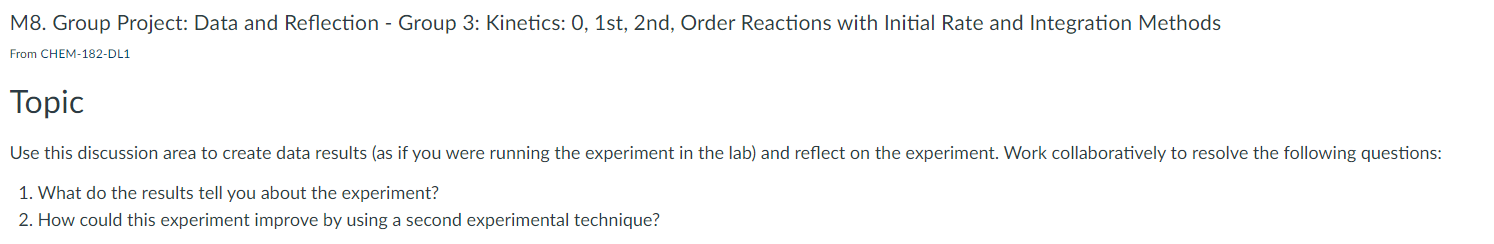 M8. Group Project: Data and Reflection - Group 3: Kinetics: 0, 1st, 2nd, Order Reactions with Initial Rate and Integration Methods

From CHEM-182-DL1

Topic

Use this discussion area to create data results (as if you were running the experiment in the lab) and reflect on the experiment. Work collaboratively to resolve the following questions:

1. What do the results tell you about the experiment?
2. How could this experiment improve by using a second experimental technique?